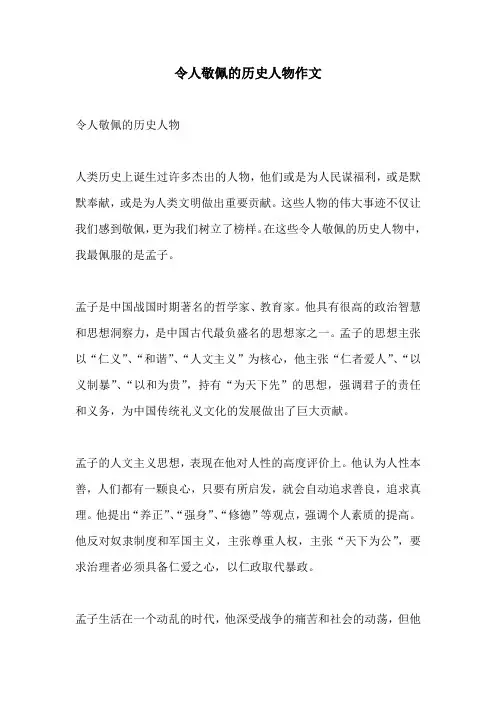 令人敬佩的历史人物作文

令人敬佩的历史人物

人类历史上诞生过许多杰出的人物，他们或是为人民谋福利，或是默默奉献，或是为人类文明做出重要贡献。这些人物的伟大事迹不仅让我们感到敬佩，更为我们树立了榜样。在这些令人敬佩的历史人物中，我最佩服的是孟子。

孟子是中国战国时期著名的哲学家、教育家。他具有很高的政治智慧和思想洞察力，是中国古代最负盛名的思想家之一。孟子的思想主张以“仁义”、“和谐”、“人文主义”为核心，他主张“仁者爱人”、“以义制暴”、“以和为贵”，持有“为天下先”的思想，强调君子的责任和义务，为中国传统礼义文化的发展做出了巨大贡献。

孟子的人文主义思想，表现在他对人性的高度评价上。他认为人性本善，人们都有一颗良心，只要有所启发，就会自动追求善良，追求真理。他提出“养正”、“强身”、“修德”等观点，强调个人素质的提高。他反对奴隶制度和军国主义，主张尊重人权，主张“天下为公”，要求治理者必须具备仁爱之心，以仁政取代暴政。

孟子生活在一个动乱的时代，他深受战争的痛苦和社会的动荡，但他